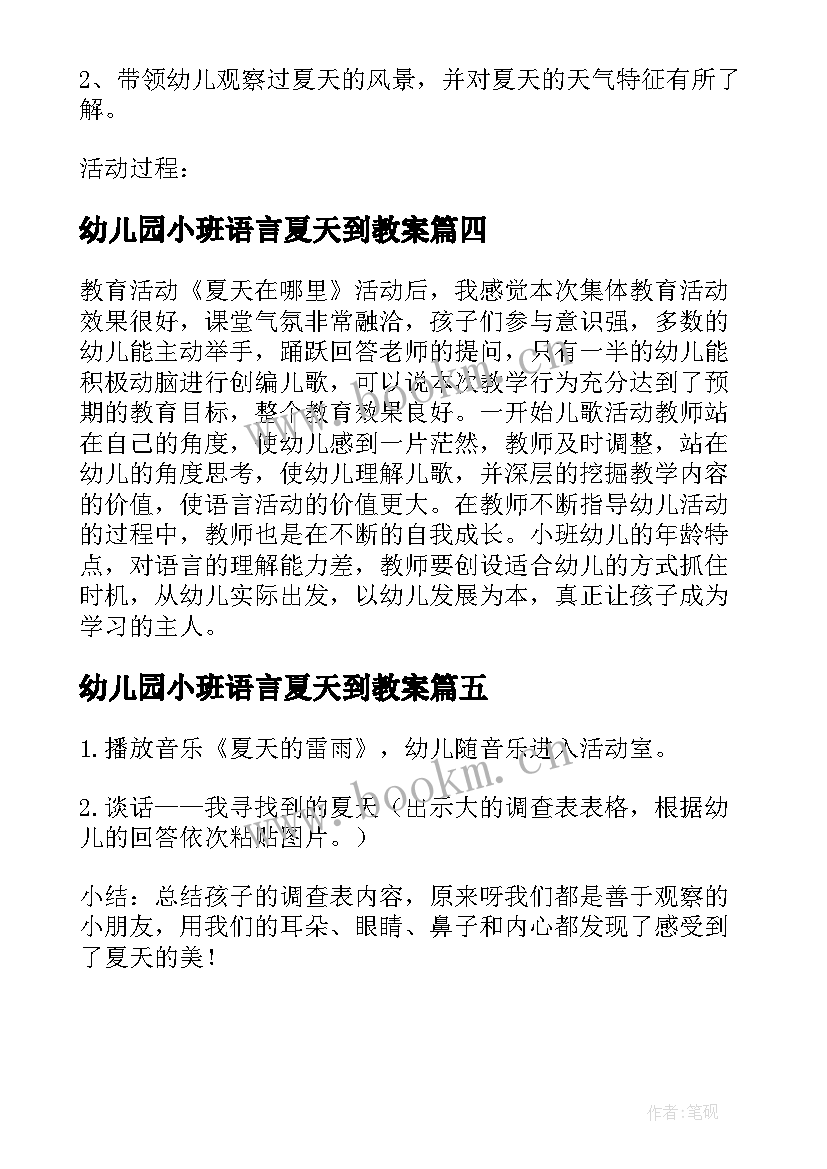 2、带领幼儿观察过夏天的风景，并对夏天的天气特征有所了解。

活动过程：

幼儿园小班语言夏天到教案篇四

教育活动《夏天在哪里》活动后，我感觉本次集体教育活动效果很好，课堂气氛非常融洽，孩子们参与意识强，多数的幼儿能主动举手，踊跃回答老师的提问，只有一半的幼儿能积极动脑进行创编儿歌，可以说本次教学行为充分达到了预期的教育目标，整个教育效果良好。一开始儿歌活动教师站在自己的角度，使幼儿感到一片茫然，教师及时调整，站在幼儿的角度思考，使幼儿理解儿歌，并深层的挖掘教学内容的价值，使语言活动的价值更大。在教师不断指导幼儿活动的过程中，教师也是在不断的自我成长。小班幼儿的年龄特点，对语言的理解能力差，教师要创设适合幼儿的方式抓住时机，从幼儿实际出发，以幼儿发展为本，真正让孩子成为学习的主人。

幼儿园小班语言夏天到教案篇五

1.播放音乐《夏天的雷雨》，幼儿随音乐进入活动室。

2.谈话——我寻找到的夏天（出示大的调查表表格，根据幼儿的回答依次粘贴图片。）

小结：总结孩子的调查表内容，原来呀我们都是善于观察的小朋友，用我们的耳朵、眼睛、鼻子和内心都发现了感受到了夏天的美！

www.bookm.cn

作者:笔砚